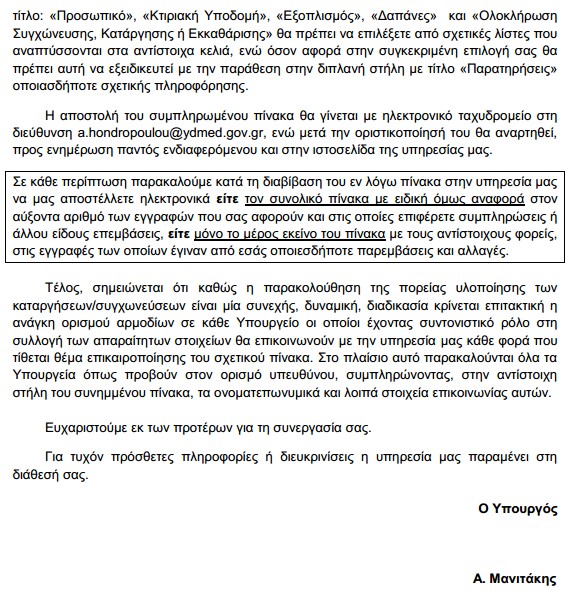 τίτλο: «Προσωπικό», «Κτιριακή Υποδομή», «Εξοπλισμός», «Δαπάνες» και «Ολοκλήρωση Συγχώνευσης, Κατάργησης ή Εκκαθάρισης» θα πρέπει να επιλέξετε από σχετικές λίστες που αναπτύσσονται στα αντίστοιχα κελιά, ενώ όσον αφορά στην συγκεκριμένη επιλογή σας θα πρέπει αυτή να εξειδικευτεί με την παράθεση στην διπλανή στήλη με τίτλο «Παρατηρήσεις» οποιασδήποτε σχετικής πληροφόρησης.

Η αποστολή του συμπληρωμένου πίνακα θα γίνεται με ηλεκτρονικό ταχυδρομείο στη διεύθυνση a.hondropoulou@ydmed.gov.gr, ενώ μετά την οριστικοποίησή του θα αναρτηθεί, προς ενημέρωση παντός ενδιαφερόμενου και στην ιστοσελίδα της υπηρεσίας μας.

Σε κάθε περίπτωση παρακαλούμε κατά τη διαβίβαση του εν λόγω πίνακα στην υπηρεσία μας να μας αποστέλλετε ηλεκτρονικά είτε τον συνολικό πίνακα με ειδική όμως αναφορά στον αύξοντα αριθμό των εγγραφών που σας αφορούν και στις οποίες επιφέρετε συμπληρώσεις ή άλλου είδους επεμβάσεις, είτε μόνο το μέρος εκείνο του πίνακα με τους αντίστοιχους φορείς, στις εγγραφές των οποίων έγιναν από εσάς οποιεσδήποτε παρεμβάσεις και αλλαγές.

Τέλος, σημειώνεται ότι καθώς η παρακολούθηση της πορείας υλοποίησης των καταργήσεων/συγχωνεύσεων είναι μία συνεχής, δυναμική, διαδικασία κρίνεται επιτακτική η ανάγκη ορισμού αρμοδίων σε κάθε Υπουργείο οι οποίοι έχοντας συντονιστικό ρόλο στη συλλογή των απαραίτητων στοιχείων θα επικοινωνούν με την υπηρεσία μας κάθε φορά που τίθεται θέμα επικαιροποίησης του σχετικού πίνακα. Στο πλαίσιο αυτό παρακαλούνται όλα τα Υπουργεία όπως προβούν στον ορισμό υπευθύνου, συμπληρώνοντας, στην αντίστοιχη στήλη του συνημμένου πίνακα, τα ονοματεπωνυμικά και λοιπά στοιχεία επικοινωνίας αυτών.

Ευχαριστούμε εκ των προτέρων για τη συνεργασία σας.

Για τυχόν πρόσθετες πληροφορίες ή διευκρινίσεις η υπηρεσία μας παραμένει στη διάθεσή σας.

Ο Υπουργός

Α. Μανιτάκης